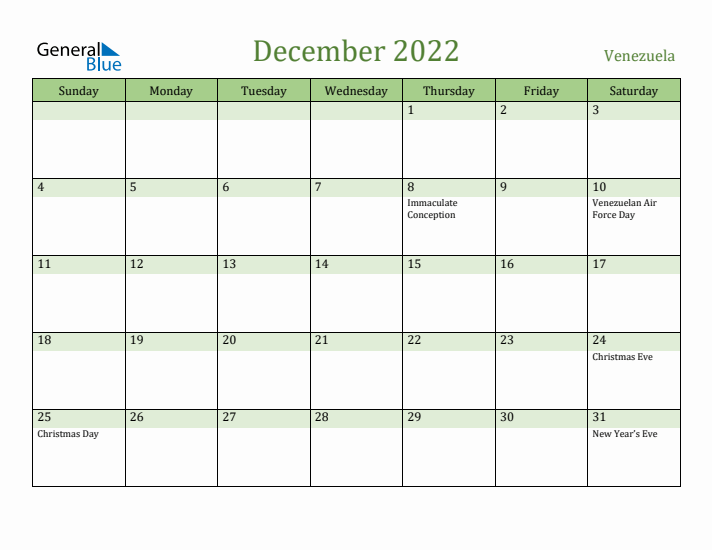 General Blue

December 2022

Venezuela

| Sunday | Monday | Tuesday | Wednesday | Thursday | Friday | Saturday |
|---|---|---|---|---|---|---|
| | | | | 1 | 2 | 3 |
| 4 | 5 | 6 | 7 | 8 Immaculate Conception | 9 | 10 Venezuelan Air Force Day |
| 11 | 12 | 13 | 14 | 15 | 16 | 17 |
| 18 | 19 | 20 | 21 | 22 | 23 | 24 Christmas Eve |
| 25 Christmas Day | 26 | 27 | 28 | 29 | 30 | 31 New Year's Eve |